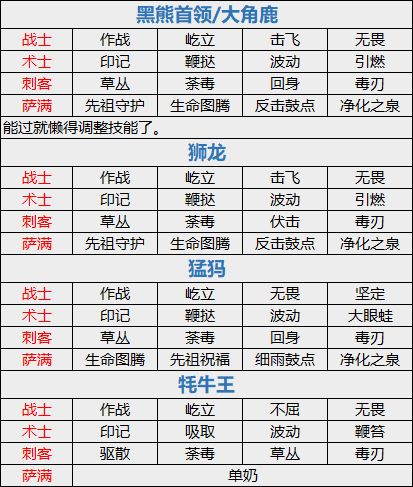 黑熊首领/大角鹿

| 战士 | 作战 | 屹立 | 击飞 | 无畏 |
|---|---|---|---|---|
| 术士 | 印记 | 鞭挞 | 波动 | 引燃 |
| 刺客 | 草丛 | 荼毒 | 回身 | 毒刃 |
| 萨满 | 先祖守护 | 生命图腾 | 反击鼓点 | 净化之泉 |

能过就懒得调整技能了。

狮龙

| 战士 | 作战 | 屹立 | 击飞 | 无畏 |
|---|---|---|---|---|
| 术士 | 印记 | 鞭挞 | 波动 | 引燃 |
| 刺客 | 草丛 | 荼毒 | 伏击 | 毒刃 |
| 萨满 | 先祖守护 | 生命图腾 | 反击鼓点 | 净化之泉 |

猛犸

| 战士 | 作战 | 屹立 | 无畏 | 坚定 |
|---|---|---|---|---|
| 术士 | 印记 | 鞭挞 | 波动 | 大眼蛙 |
| 刺客 | 草丛 | 荼毒 | 回身 | 毒刃 |
| 萨满 | 生命图腾 | 先祖祝福 | 细雨鼓点 | 净化之泉 |

牦牛王

| 战士 | 作战 | 屹立 | 不屈 | 无畏 |
|---|---|---|---|---|
| 术士 | 印记 | 吸取 | 波动 | 鞭笞 |
| 刺客 | 驱散 | 荼毒 | 草丛 | 毒刃 |
| 萨满 | 单奶 | | | |